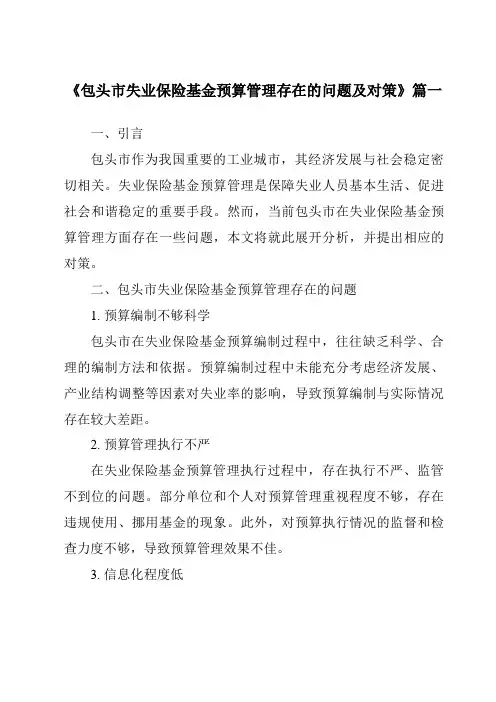 《包头市失业保险基金预算管理存在的问题及对策》篇一

一、引言

包头市作为我国重要的工业城市，其经济发展与社会稳定密切相关。失业保险基金预算管理是保障失业人员基本生活、促进社会和谐稳定的重要手段。然而，当前包头市在失业保险基金预算管理方面存在一些问题，本文将就此展开分析，并提出相应的对策。

二、包头市失业保险基金预算管理存在的问题

1. 预算编制不够科学

包头市在失业保险基金预算编制过程中，往往缺乏科学、合理的编制方法和依据。预算编制过程中未能充分考虑经济发展、产业结构调整等因素对失业率的影响，导致预算编制与实际情况存在较大差距。

2. 预算管理执行不严

在失业保险基金预算管理执行过程中，存在执行不严、监管不到位的问题。部分单位和个人对预算管理重视程度不够，存在违规使用、挪用基金的现象。此外，对预算执行情况的监督和检查力度不够，导致预算管理效果不佳。

3. 信息化程度低